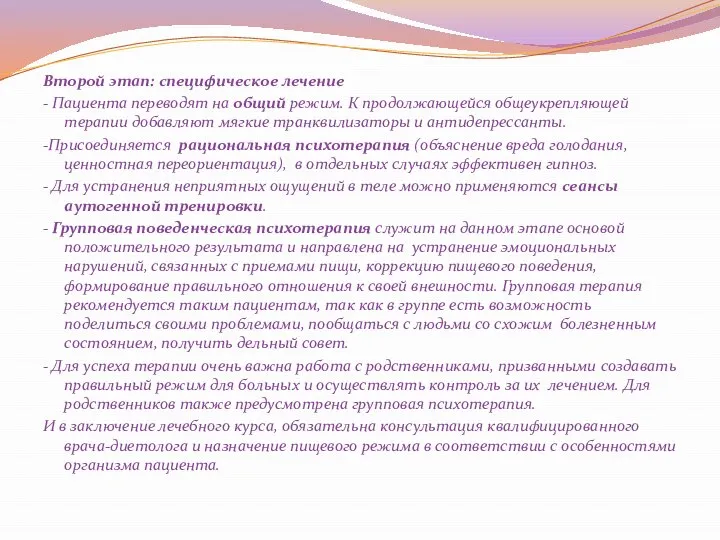 Второй этап: специфическое лечение

- Пациента переводят на общий режим. К продолжающейся общеукрепляющей терапии добавляют мягкие транквилизаторы и антидепрессанты.

-Присоединяется рациональная психотерапия (объяснение вреда голодания, ценностная переориентация), в отдельных случаях эффективен гипноз.

- Для устранения неприятных ощущений в теле можно применяются сеансы аутогенной тренировки.

- Групповая поведенческая психотерапия служит на данном этапе основой положительного результата и направлена на устранение эмоциональных нарушений, связанных с приемами пищи, коррекцию пищевого поведения, формирование правильного отношения к своей внешности. Групповая терапия рекомендуется таким пациентам, так как в группе есть возможность поделиться своими проблемами, пообщаться с людьми со схожим болезненным состоянием, получить дельный совет.

- Для успеха терапии очень важна работа с родственниками, призванными создавать правильный режим для больных и осуществлять контроль за их лечением. Для родственников также предусмотрена групповая психотерапия.

И в заключение лечебного курса, обязательна консультация квалифицированного врача-диетолога и назначение пищевого режима в соответствии с особенностями организма пациента.